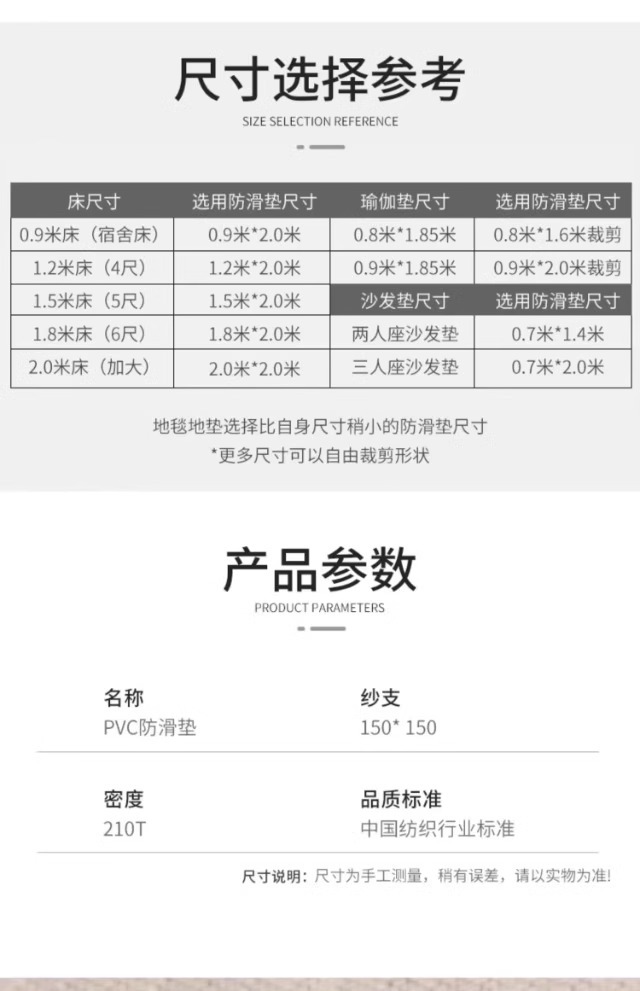 尺寸选择参考

SIZE SELECTION REFERENCE

| 床尺寸 | 选用防滑垫尺寸 | 瑜伽垫尺寸 | 选用防滑垫尺寸 |
|---|---|---|---|
| 0.9米床（宿舍床） | 0.9米*2.0米 | 0.8米*1.85米 | 0.8米*1.6米裁剪 |
| 1.2米床（4尺） | 1.2米*2.0米 | 0.9米*1.85米 | 0.9米*2.0米裁剪 |
| 1.5米床（5尺） | 1.5米*2.0米 | 沙发垫尺寸 | 选用防滑垫尺寸 |
| 1.8米床（6尺） | 1.8米*2.0米 | 两人座沙发垫 | 0.7米*1.4米 |
| 2.0米床（加大） | 2.0米*2.0米 | 三人座沙发垫 | 0.7米*2.0米 |

地毯地垫选择比自身尺寸稍小的防滑垫尺寸
*更多尺寸可以自由裁剪形状

产品参数

PRODUCT PARAMETERS

名称
PVC防滑垫

纱支
150* 150

密度
210T

品质标准
中国纺织行业标准

尺寸说明：尺寸为手工测量，稍有误差，请以实物为准!